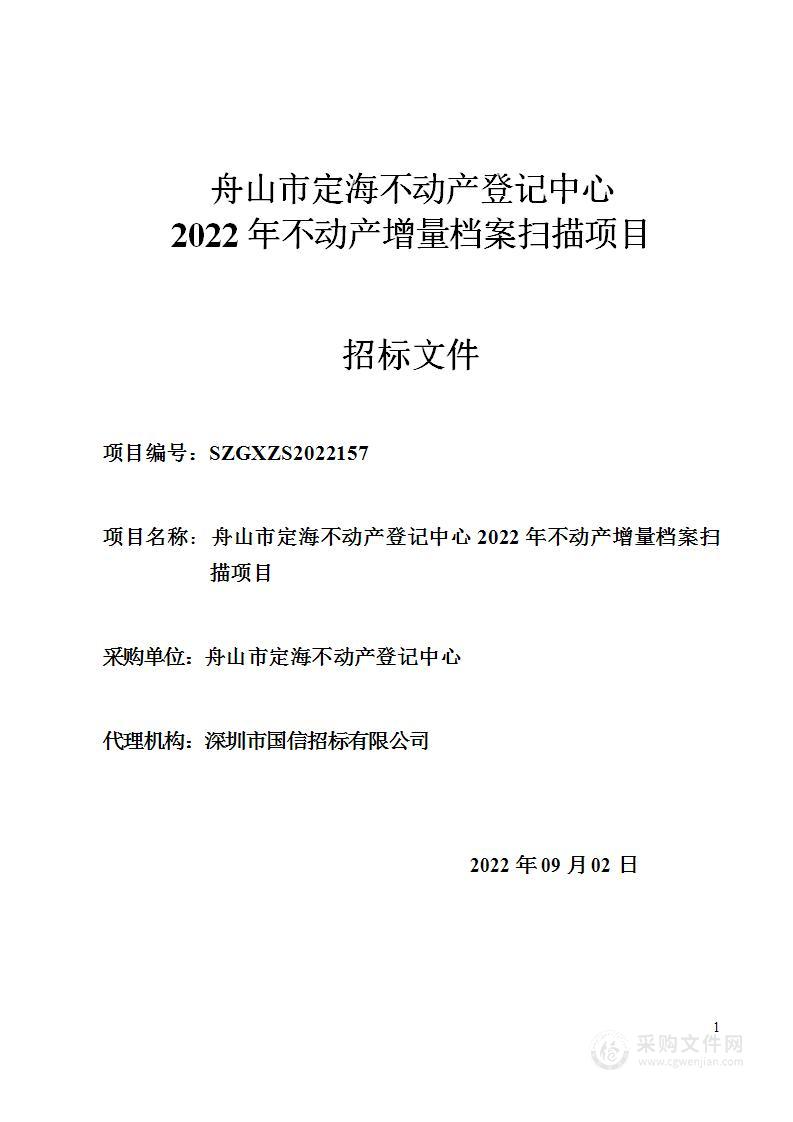 舟山市定海不动产登记中心
2022 年不动产增量档案扫描项目

招标文件

项目编号：SZGXZS2022157

项目名称：舟山市定海不动产登记中心 2022 年不动产增量档案扫描项目

采购单位：舟山市定海不动产登记中心

代理机构：深圳市国信招标有限公司

2022 年 09 月 02 日

1

采购文件网
www.cgwenjian.com